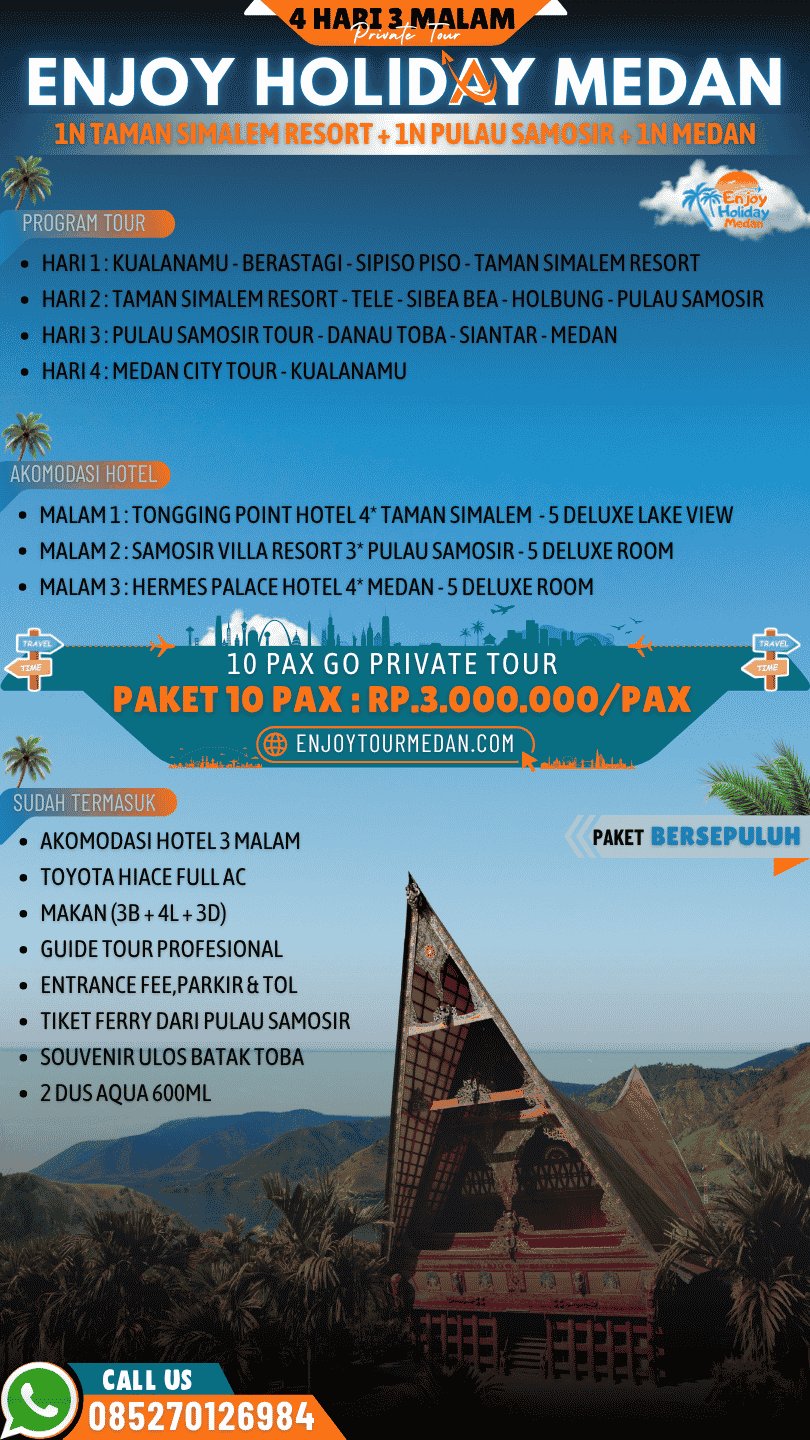 4 HARI 3 MALAM
Private Tour

ENJOY HOLIDAY MEDAN

1N TAMAN SIMALEM RESORT + 1N PULAU SAMOSIR + 1N MEDAN

Enjoy Holiday Medan

PROGRAM TOUR

• HARI 1 : KUALANAMU - BERASTAGI - SIPISO PISO - TAMAN SIMALEM RESORT
• HARI 2 : TAMAN SIMALEM RESORT - TELE - SIBEA BEA - HOLBUNG - PULAU SAMOSIR
• HARI 3 : PULAU SAMOSIR TOUR - DANAU TOBA - SIANTAR - MEDAN
• HARI 4 : MEDAN CITY TOUR - KUALANAMU

AKOMODASI HOTEL

• MALAM 1 : TONGGING POINT HOTEL 4* TAMAN SIMALEM - 5 DELUXE LAKE VIEW
• MALAM 2 : SAMOSIR VILLA RESORT 3* PULAU SAMOSIR - 5 DELUXE ROOM
• MALAM 3 : HERMES PALACE HOTEL 4* MEDAN - 5 DELUXE ROOM

TRAVEL
TIME

10 PAX GO PRIVATE TOUR
PAKET 10 PAX : RP.3.000.000/PAX
ENJOYTOURMEDAN.COM

TRAVEL
TIME

SUDAH TERMASUK

• AKOMODASI HOTEL 3 MALAM
• TOYOTA HIACE FULL AC
• MAKAN (3B + 4L + 3D)
• GUIDE TOUR PROFESIONAL
• ENTRANCE FEE,PARKIR & TOL
• TIKET FERRY DARI PULAU SAMOSIR
• SOUVENIR ULOS BATAK TOBA
• 2 DUS AQUA 600ML

PAKET BERSEPULUH

CALL US
085270126984